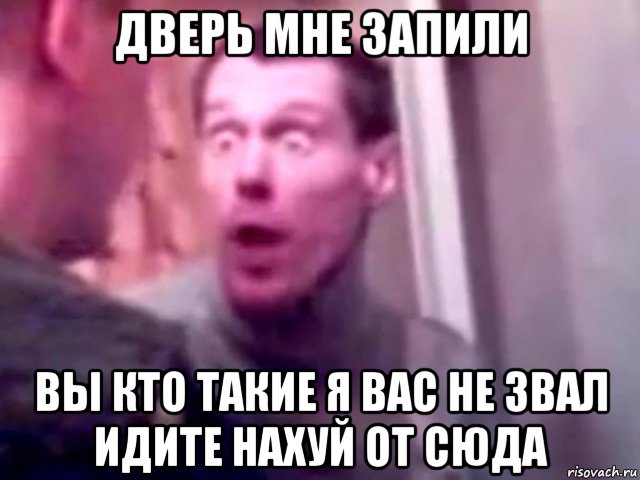 ДВЕРЬ МНЕ ЗАПИЛИ

ВЫ КТО ТАКИЕ Я ВАС НЕ ЗВАЛ ИДИТЕ НАХУЙ ОТ СЮДА

risovach.ru